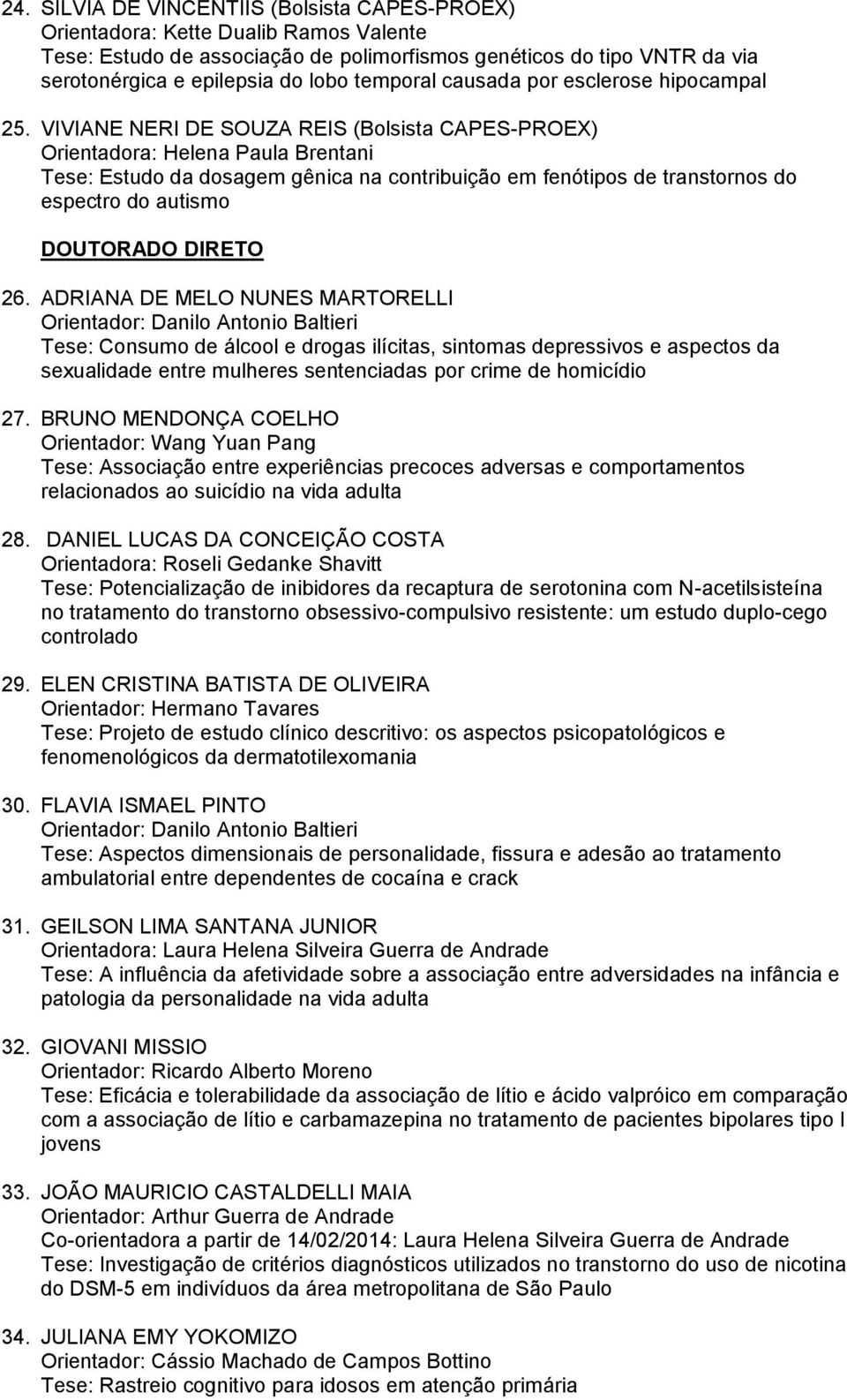 24. SILVIA DE VINCENTIIS (Bolsista CAPES-PROEX)
Orientadora: Kette Dualib Ramos Valente
Tese: Estudo de associação de polimorfismos genéticos do tipo VNTR da via serotonérgica e epilepsia do lobo temporal causada por esclerose hipocampal

25. VIVIANE NERI DE SOUZA REIS (Bolsista CAPES-PROEX)
Orientadora: Helena Paula Brentani
Tese: Estudo da dosagem gênica na contribuição em fenótipos de transtornos do espectro do autismo

DOUTORADO DIRETO

26. ADRIANA DE MELO NUNES MARTORELLI
Orientador: Danilo Antonio Baltieri
Tese: Consumo de álcool e drogas ilícitas, sintomas depressivos e aspectos da sexualidade entre mulheres sentenciadas por crime de homicídio

27. BRUNO MENDONÇA COELHO
Orientador: Wang Yuan Pang
Tese: Associação entre experiências precoces adversas e comportamentos relacionados ao suicídio na vida adulta

28. DANIEL LUCAS DA CONCEIÇÃO COSTA
Orientadora: Roseli Gedanke Shavitt
Tese: Potencialização de inibidores da recaptura de serotonina com N-acetilsisteína no tratamento do transtorno obsessivo-compulsivo resistente: um estudo duplo-cego controlado

29. ELEN CRISTINA BATISTA DE OLIVEIRA
Orientador: Hermano Tavares
Tese: Projeto de estudo clínico descritivo: os aspectos psicopatológicos e fenomenológicos da dermatotilexomania

30. FLAVIA ISMAEL PINTO
Orientador: Danilo Antonio Baltieri
Tese: Aspectos dimensionais de personalidade, fissura e adesão ao tratamento ambulatorial entre dependentes de cocaína e crack

31. GEILSON LIMA SANTANA JUNIOR
Orientadora: Laura Helena Silveira Guerra de Andrade
Tese: A influência da afetividade sobre a associação entre adversidades na infância e patologia da personalidade na vida adulta

32. GIOVANI MISSIO
Orientador: Ricardo Alberto Moreno
Tese: Eficácia e tolerabilidade da associação de lítio e ácido valpróico em comparação com a associação de lítio e carbamazepina no tratamento de pacientes bipolares tipo I jovens

33. JOÃO MAURICIO CASTALDELLI MAIA
Orientador: Arthur Guerra de Andrade
Co-orientadora a partir de 14/02/2014: Laura Helena Silveira Guerra de Andrade
Tese: Investigação de critérios diagnósticos utilizados no transtorno do uso de nicotina do DSM-5 em indivíduos da área metropolitana de São Paulo

34. JULIANA EMY YOKOMIZO
Orientador: Cássio Machado de Campos Bottino
Tese: Rastreio cognitivo para idosos em atenção primária